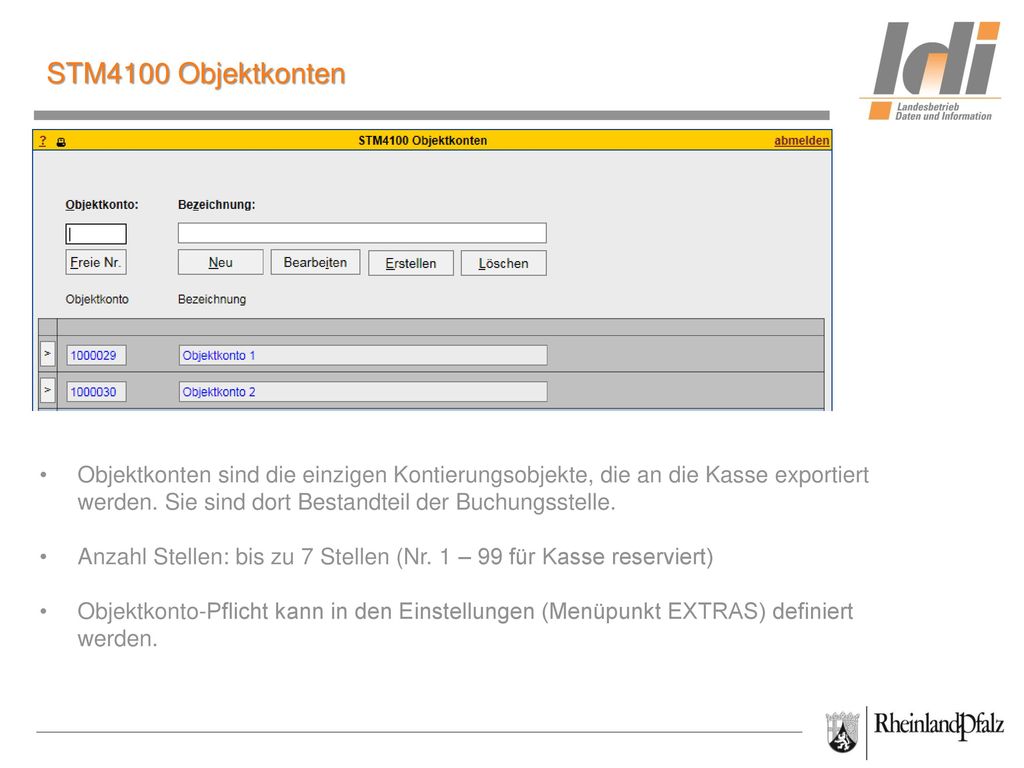 STM4100 Objektkonten

ldi
Landesbetrieb
Daten und Information

? STM4100 Objektkonten abmelden

Objektkonto: Bezeichnung:

Freie Nr. Neu Bearbeiten Erstellen Löschen

Objektkonto Bezeichnung

> 1000029 Objektkonto 1
> 1000030 Objektkonto 2

• Objektkonten sind die einzigen Kontierungsobjekte, die an die Kasse exportiert werden. Sie sind dort Bestandteil der Buchungsstelle.

• Anzahl Stellen: bis zu 7 Stellen (Nr. 1 – 99 für Kasse reserviert)

• Objektkonto-Pflicht kann in den Einstellungen (Menüpunkt EXTRAS) definiert werden.

RheinlandPfalz